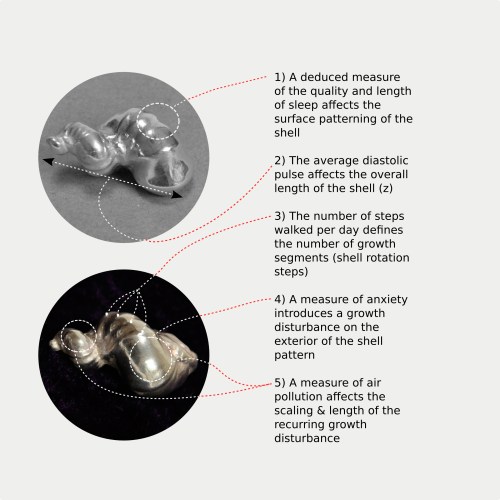 1) A deduced measure of the quality and length of sleep affects the surface patterning of the shell

2) The average diastolic pulse affects the overall length of the shell (z)

3) The number of steps walked per day defines the number of growth segments (shell rotation steps)

4) A measure of anxiety introduces a growth disturbance on the exterior of the shell pattern

5) A measure of air pollution affects the scaling & length of the recurring growth disturbance